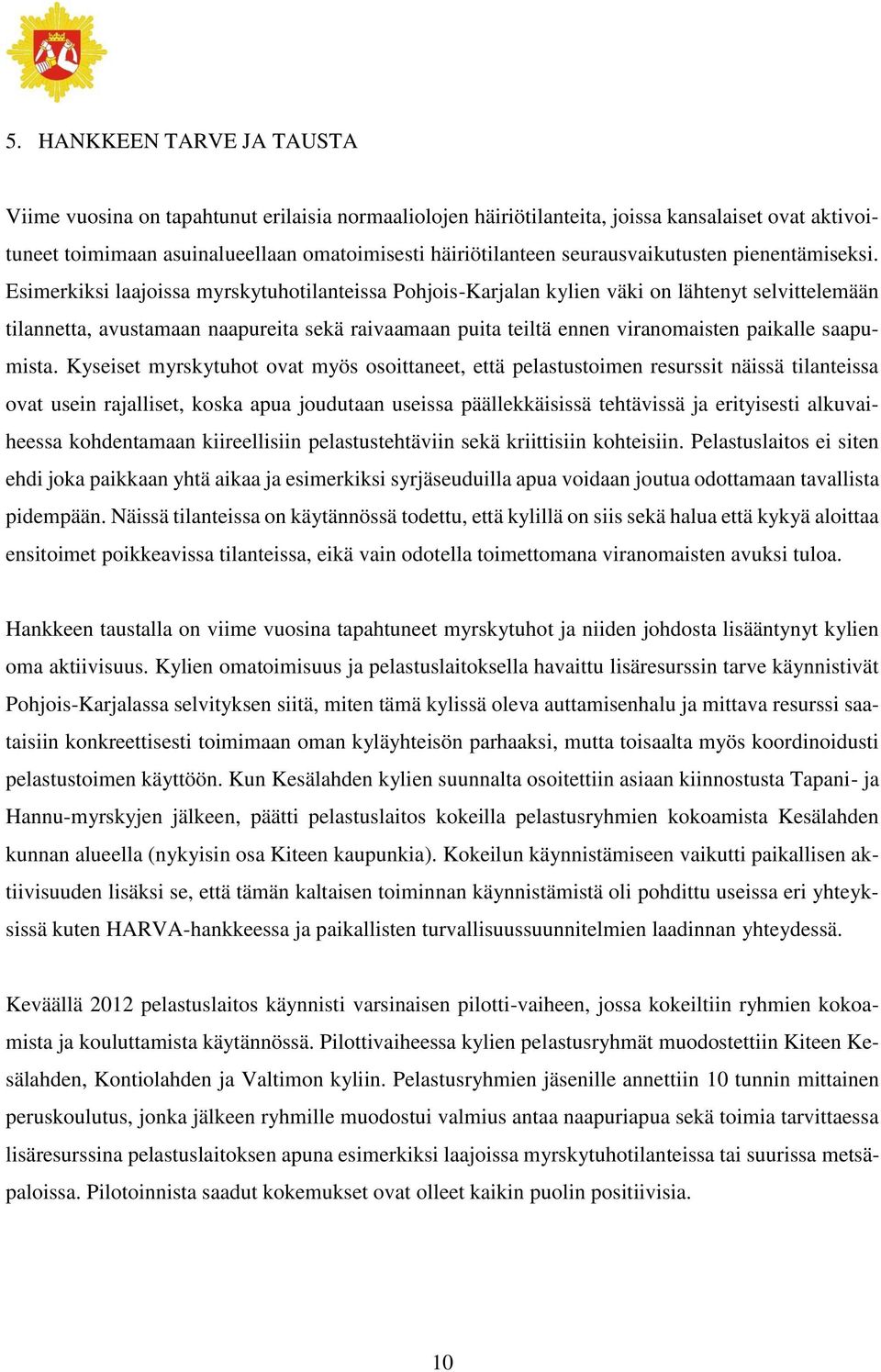 5. HANKKEEN TARVE JA TAUSTA

Viime vuosina on tapahtunut erilaisia normaaliolojen häiriötilanteita, joissa kansalaiset ovat aktivoituneet toimimaan asuinalueellaan omatoimisesti häiriötilanteen seurausvaikutusten pienentämiseksi. Esimerkiksi laajoissa myrskytuhotilanteissa Pohjois-Karjalan kylien väki on lähtenyt selvittelemään tilannetta, avustamaan naapureita sekä raivaamaan puita teiltä ennen viranomaisten paikalle saapumista. Kyseiset myrskytuhot ovat myös osoittaneet, että pelastustoimen resurssit näissä tilanteissa ovat usein rajalliset, koska apua joudutaan useissa päällekkäisissä tehtävissä ja erityisesti alkuvaiheessa kohdentamaan kiireellisiin pelastustehtäviin sekä kriittisiin kohteisiin. Pelastuslaitos ei siten ehdi joka paikkaan yhtä aikaa ja esimerkiksi syrjäseuduilla apua voidaan joutua odottamaan tavallista pidempään. Näissä tilanteissa on käytännössä todettu, että kylillä on siis sekä halua että kykyä aloittaa ensitoimet poikkeavissa tilanteissa, eikä vain odotella toimettomana viranomaisten avuksi tuloa.

Hankkeen taustalla on viime vuosina tapahtuneet myrskytuhot ja niiden johdosta lisääntynyt kylien oma aktiivisuus. Kylien omatoimisuus ja pelastuslaitoksella havaittu lisäresurssin tarve käynnistivät Pohjois-Karjalassa selvityksen siitä, miten tämä kylissä oleva auttamisenhalu ja mittava resurssi saataisiin konkreettisesti toimimaan oman kyläyhteisön parhaaksi, mutta toisaalta myös koordinoidusti pelastustoimen käyttöön. Kun Kesälahden kylien suunnalta osoitettiin asiaan kiinnostusta Tapani- ja Hannu-myrskyjen jälkeen, päätti pelastuslaitos kokeilla pelastusryhmien kokoamista Kesälahden kunnan alueella (nykyisin osa Kiteen kaupunkia). Kokeilun käynnistämiseen vaikutti paikallisen aktiivisuuden lisäksi se, että tämän kaltaisen toiminnan käynnistämistä oli pohdittu useissa eri yhteyksissä kuten HARVA-hankkeessa ja paikallisten turvallisuussuunnitelmien laadinnan yhteydessä.

Keväällä 2012 pelastuslaitos käynnisti varsinaisen pilotti-vaiheen, jossa kokeiltiin ryhmien kokoamista ja kouluttamista käytännössä. Pilottivaiheessa kylien pelastusryhmät muodostettiin Kiteen Kesälahden, Kontiolahden ja Valtimon kyliin. Pelastusryhmien jäsenille annettiin 10 tunnin mittainen peruskoulutus, jonka jälkeen ryhmille muodostui valmius antaa naapuriapua sekä toimia tarvittaessa lisäresurssina pelastuslaitoksen apuna esimerkiksi laajoissa myrskytuhotilanteissa tai suurissa metsäpaloissa. Pilotoinnista saadut kokemukset ovat olleet kaikin puolin positiivisia.

10